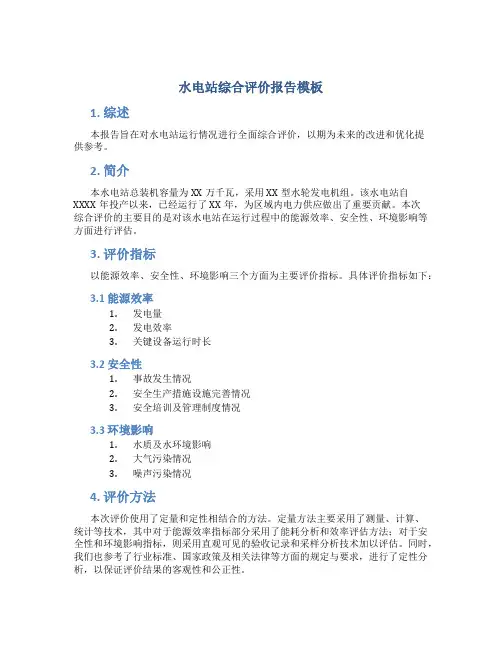 水电站综合评价报告模板

1. 综述

本报告旨在对水电站运行情况进行全面综合评价，以期为未来的改进和优化提供参考。

2. 简介

本水电站总装机容量为 XX 万千瓦，采用 XX 型水轮发电机组。该水电站自 XXXX 年投产以来，已经运行了 XX 年，为区域内电力供应做出了重要贡献。本次综合评价的主要目的是对该水电站在运行过程中的能源效率、安全性、环境影响等方面进行评估。

3. 评价指标

以能源效率、安全性、环境影响三个方面为主要评价指标。具体评价指标如下：

3.1 能源效率

1. 发电量
2. 发电效率
3. 关键设备运行时长

3.2 安全性

1. 事故发生情况
2. 安全生产措施设施完善情况
3. 安全培训及管理制度情况

3.3 环境影响

1. 水质及水环境影响
2. 大气污染情况
3. 噪声污染情况

4. 评价方法

本次评价使用了定量和定性相结合的方法。定量方法主要采用了测量、计算、统计等技术，其中对于能源效率指标部分采用了能耗分析和效率评估方法；对于安全性和环境影响指标，则采用直观可见的验收记录和采样分析技术加以评估。同时，我们也参考了行业标准、国家政策及相关法律等方面的规定与要求，进行了定性分析，以保证评价结果的客观性和公正性。